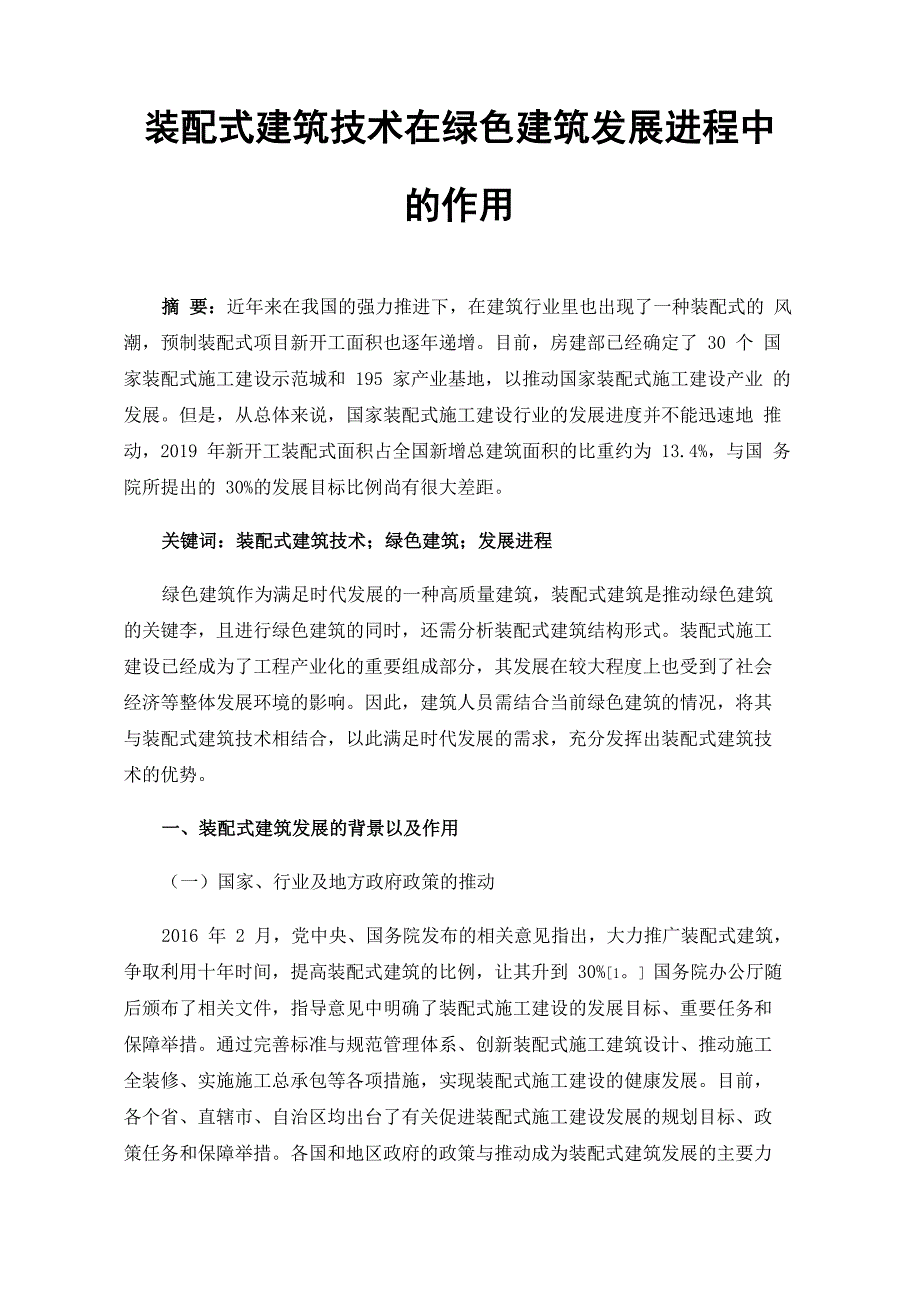 装配式建筑技术在绿色建筑发展进程中的作用

摘 要：近年来在我国的强力推进下，在建筑行业里也出现了一种装配式的 风潮，预制装配式项目新开工面积也逐年递增。目前，房建部已经确定了 30 个 国家装配式施工建设示范城和 195 家产业基地，以推动国家装配式施工建设产业 的发展。但是，从总体来说，国家装配式施工建设行业的发展进度并不能迅速地 推动，2019 年新开工装配式面积占全国新增总建筑面积的比重约为 13.4%，与国 务院所提出的 30%的发展目标比例尚有很大差距。

关键词：装配式建筑技术；绿色建筑；发展进程

绿色建筑作为满足时代发展的一种高质量建筑，装配式建筑是推动绿色建筑的关键李，且进行绿色建筑的同时，还需分析装配式建筑结构形式。装配式施工建设已经成为了工程产业化的重要组成部分，其发展在较大程度上也受到了社会经济等整体发展环境的影响。因此，建筑人员需结合当前绿色建筑的情况，将其与装配式建筑技术相结合，以此满足时代发展的需求，充分发挥出装配式建筑技术的优势。

一、装配式建筑发展的背景以及作用

（一）国家、行业及地方政府政策的推动

2016 年 2 月，党中央、国务院发布的相关意见指出，大力推广装配式建筑，争取利用十年时间，提高装配式建筑的比例，让其升到 30%[1。] 国务院办公厅随后颁布了相关文件，指导意见中明确了装配式施工建设的发展目标、重要任务和保障举措。通过完善标准与规范管理体系、创新装配式施工建筑设计、推动施工全装修、实施施工总承包等各项措施，实现装配式施工建设的健康发展。目前，各个省、直辖市、自治区均出台了有关促进装配式施工建设发展的规划目标、政策任务和保障举措。各国和地区政府的政策与推动成为装配式建筑发展的主要力